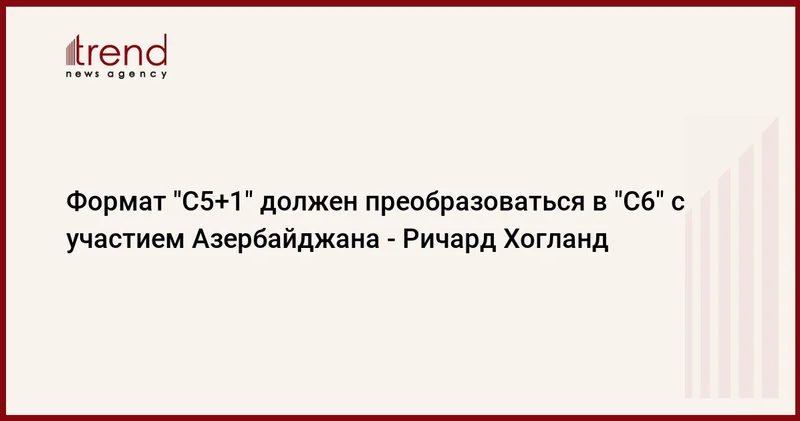 trend
news agency

Формат "C5+1" должен преобразоваться в "C6" с участием Азербайджана - Ричард Хогланд